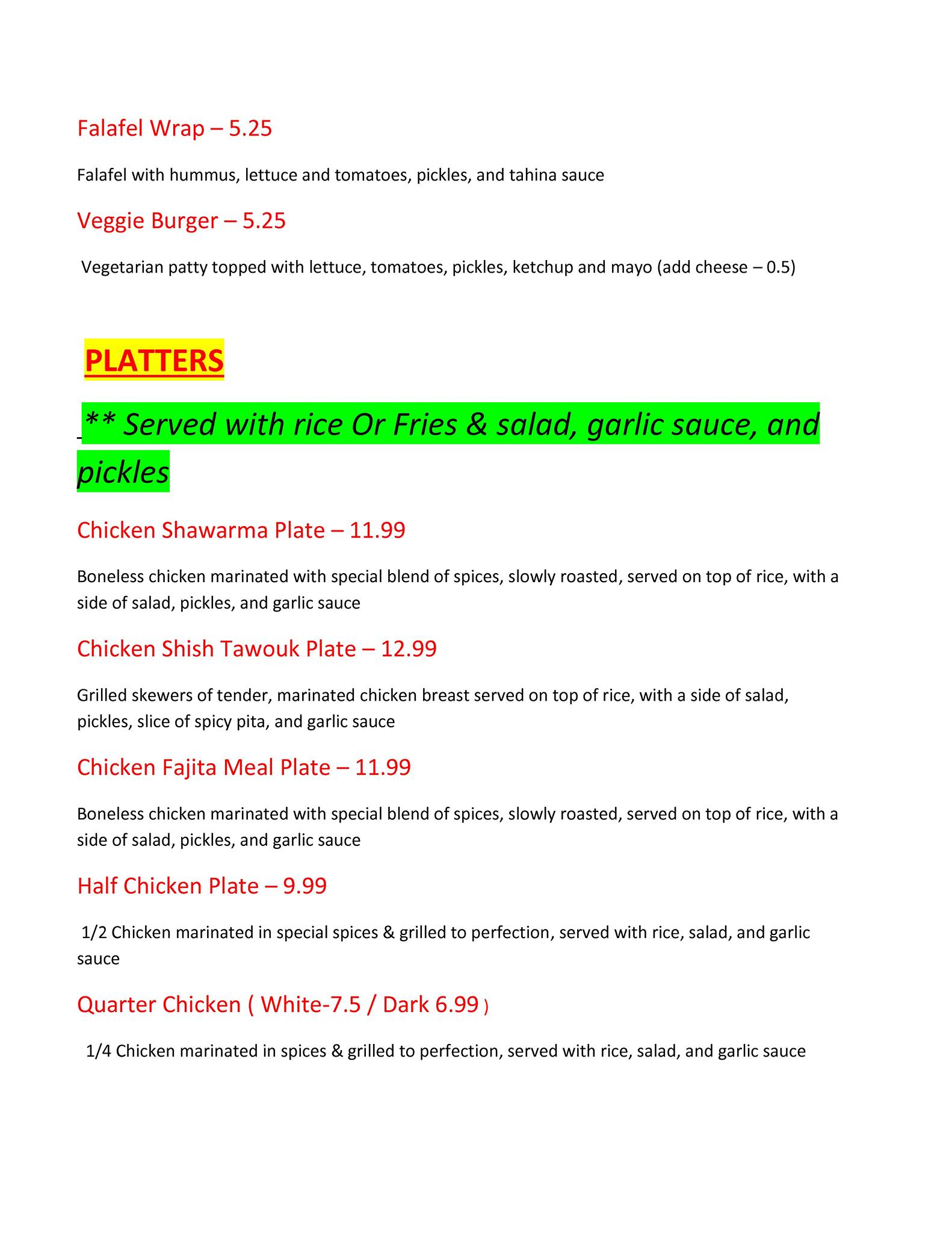 Falafel Wrap – 5.25

Falafel with hummus, lettuce and tomatoes, pickles, and tahina sauce

Veggie Burger – 5.25

Vegetarian patty topped with lettuce, tomatoes, pickles, ketchup and mayo (add cheese – 0.5)

PLATTERS

** Served with rice Or Fries & salad, garlic sauce, and pickles

Chicken Shawarma Plate – 11.99

Boneless chicken marinated with special blend of spices, slowly roasted, served on top of rice, with a side of salad, pickles, and garlic sauce

Chicken Shish Tawouk Plate – 12.99

Grilled skewers of tender, marinated chicken breast served on top of rice, with a side of salad, pickles, slice of spicy pita, and garlic sauce

Chicken Fajita Meal Plate – 11.99

Boneless chicken marinated with special blend of spices, slowly roasted, served on top of rice, with a side of salad, pickles, and garlic sauce

Half Chicken Plate – 9.99

1/2 Chicken marinated in special spices & grilled to perfection, served with rice, salad, and garlic sauce

Quarter Chicken ( White-7.5 / Dark 6.99 )

1/4 Chicken marinated in spices & grilled to perfection, served with rice, salad, and garlic sauce